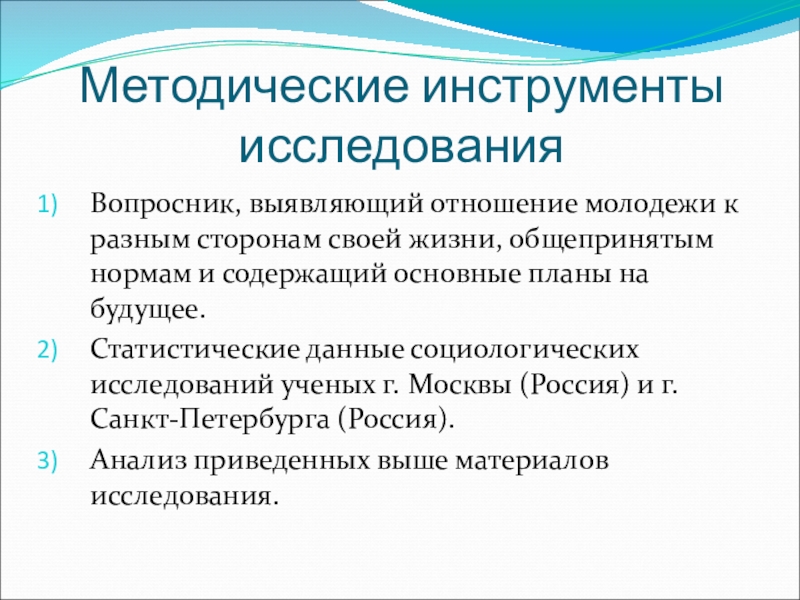 Методические инструменты исследования

1) Вопросник, выявляющий отношение молодежи к разным сторонам своей жизни, общепринятым нормам и содержащий основные планы на будущее.
2) Статистические данные социологических исследований ученых г. Москвы (Россия) и г. Санкт-Петербурга (Россия).
3) Анализ приведенных выше материалов исследования.